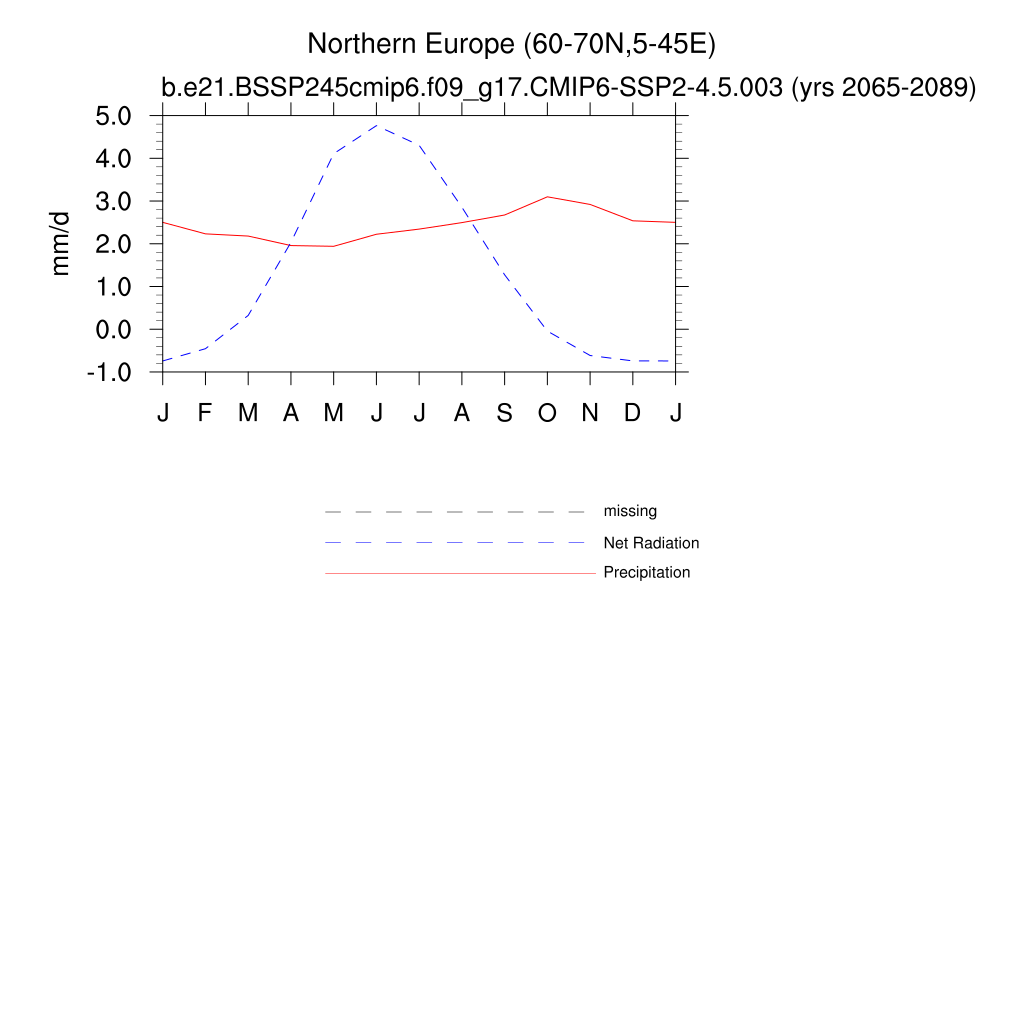 Northern Europe (60-70N,5-45E)
b.e21.BSSP245cmip6.f09_g17.CMIP6-SSP2-4.5.003 (yrs 2065-2089)

mm/d

5.0
4.0
3.0
2.0
1.0
0.0
-1.0

J F M A M J J A S O N D J

missing
Net Radiation
Precipitation